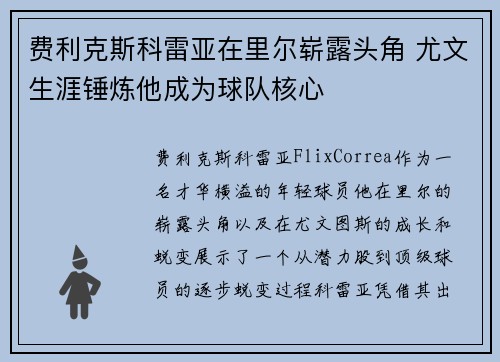 费利克斯科雷亚在里尔崭露头角 尤文生涯锤炼他成为球队核心

费利克斯科雷亚FlixCorrea作为一名才华横溢的年轻球员他在里尔的崭露头角以及在尤文图斯的成长和蜕变展示了一个从潜力股到顶级球员的逐步蜕变过程科雷亚凭借其出